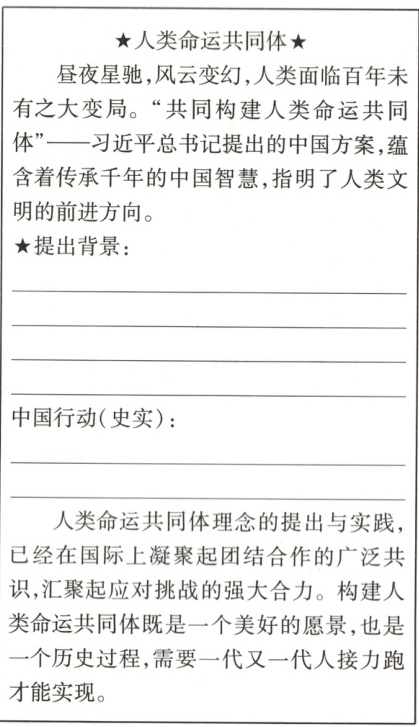 ★人类命运共同体★

昼夜星驰，风云变幻，人类面临百年未有之大变局。“共同构建人类命运共同体”——习近平总书记提出的中国方案，蕴含着传承千年的中国智慧，指明了人类文明的前进方向。

★提出背景：

中国行动（史实）：

人类命运共同体理念的提出与实践，已经在国际上凝聚起团结合作的广泛共识，汇聚起应对挑战的强大合力。构建人类命运共同体既是一个美好的愿景，也是一个历史过程，需要一代又一代人接力跑才能实现。